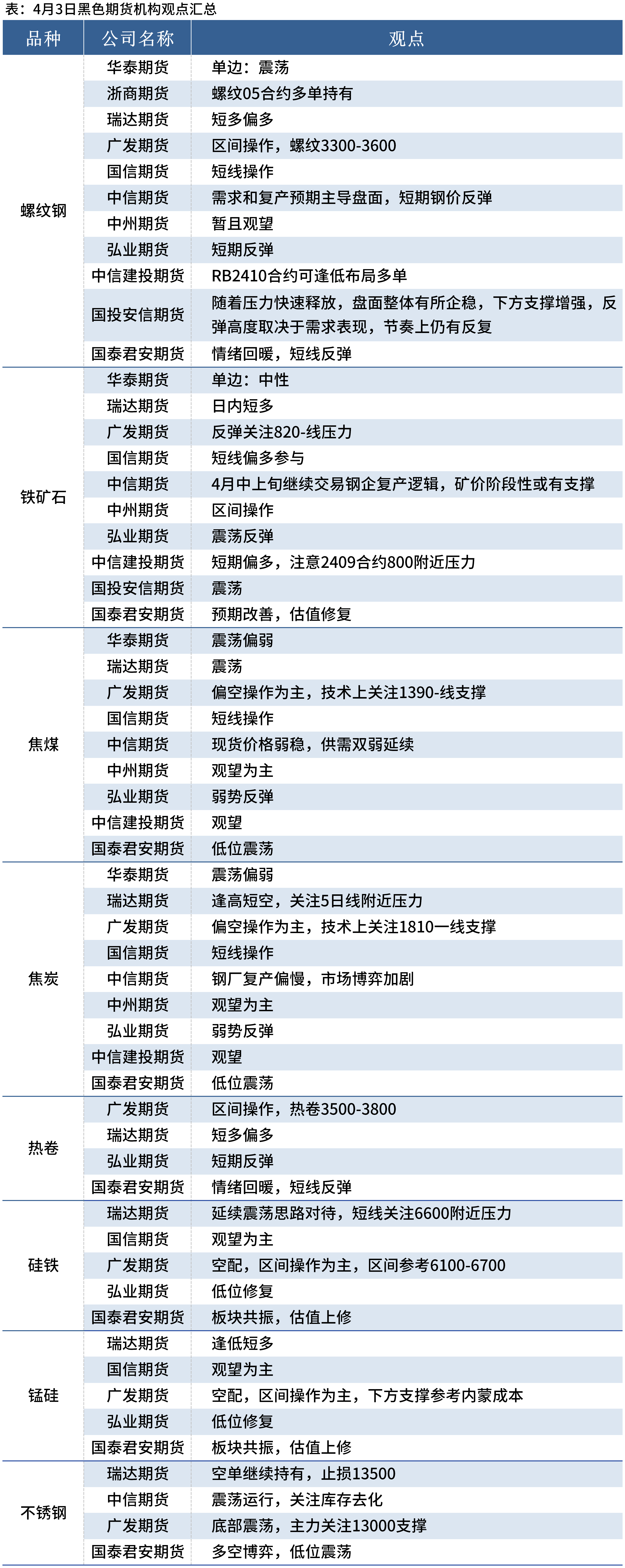 表：4月3日黑色期货机构观点汇总

| 品种 | 公司名称 | 观点 |
|---|---|---|
| 螺纹钢 | 华泰期货 | 单边：震荡 |
| | 浙商期货 | 螺纹05合约多单持有 |
| | 瑞达期货 | 短多偏多 |
| | 广发期货 | 区间操作，螺纹3300-3600 |
| | 国信期货 | 短线操作 |
| | 中信期货 | 需求和复产预期主导盘面，短期钢价反弹 |
| | 中州期货 | 暂且观望 |
| | 弘业期货 | 短期反弹 |
| | 中信建投期货 | RB2410合约可逢低布局多单 |
| | 国投安信期货 | 随着压力快速释放，盘面整体有所企稳，下方支撑增强，反弹高度取决于需求表现，节奏上仍有反复 |
| | 国泰君安期货 | 情绪回暖，短线反弹 |
| 铁矿石 | 华泰期货 | 单边：中性 |
| | 瑞达期货 | 日内短多 |
| | 广发期货 | 反弹关注820-线压力 |
| | 国信期货 | 短线偏多参与 |
| | 中信期货 | 4月中上旬继续交易钢企复产逻辑，矿价阶段性或有支撑 |
| | 中州期货 | 区间操作 |
| | 弘业期货 | 震荡反弹 |
| | 中信建投期货 | 短期偏多，注意2409合约800附近压力 |
| | 国投安信期货 | 震荡 |
| | 国泰君安期货 | 预期改善，估值修复 |
| 焦煤 | 华泰期货 | 震荡偏弱 |
| | 瑞达期货 | 震荡 |
| | 广发期货 | 偏空操作为主，技术上关注1390-线支撑 |
| | 国信期货 | 短线操作 |
| | 中信期货 | 现货价格弱稳，供需双弱延续 |
| | 中州期货 | 观望为主 |
| | 弘业期货 | 弱势反弹 |
| | 中信建投期货 | 观望 |
| | 国泰君安期货 | 低位震荡 |
| 焦炭 | 华泰期货 | 震荡偏弱 |
| | 瑞达期货 | 逢高短空，关注5日线附近压力 |
| | 广发期货 | 偏空操作为主，技术上关注1810一线支撑 |
| | 国信期货 | 短线操作 |
| | 中信期货 | 钢厂复产偏慢，市场博弈加剧 |
| | 中州期货 | 观望为主 |
| | 弘业期货 | 弱势反弹 |
| | 中信建投期货 | 观望 |
| | 国泰君安期货 | 低位震荡 |
| 热卷 | 广发期货 | 区间操作，热卷3500-3800 |
| | 瑞达期货 | 短多偏多 |
| | 弘业期货 | 短期反弹 |
| | 国泰君安期货 | 情绪回暖，短线反弹 |
| 硅铁 | 瑞达期货 | 延续震荡思路对待，短线关注6600附近压力 |
| | 国信期货 | 观望为主 |
| | 广发期货 | 空配，区间操作为主，区间参考6100-6700 |
| | 弘业期货 | 低位修复 |
| | 国泰君安期货 | 板块共振，估值上修 |
| 锰硅 | 瑞达期货 | 逢低短多 |
| | 国信期货 | 观望为主 |
| | 广发期货 | 空配，区间操作为主，下方支撑参考内蒙成本 |
| | 弘业期货 | 低位修复 |
| | 国泰君安期货 | 板块共振，估值上修 |
| 不锈钢 | 瑞达期货 | 空单继续持有，止损13500 |
| | 中信期货 | 震荡运行，关注库存去化 |
| | 广发期货 | 底部震荡，主力关注13000支撑 |
| | 国泰君安期货 | 多空博弈，低位震荡 |